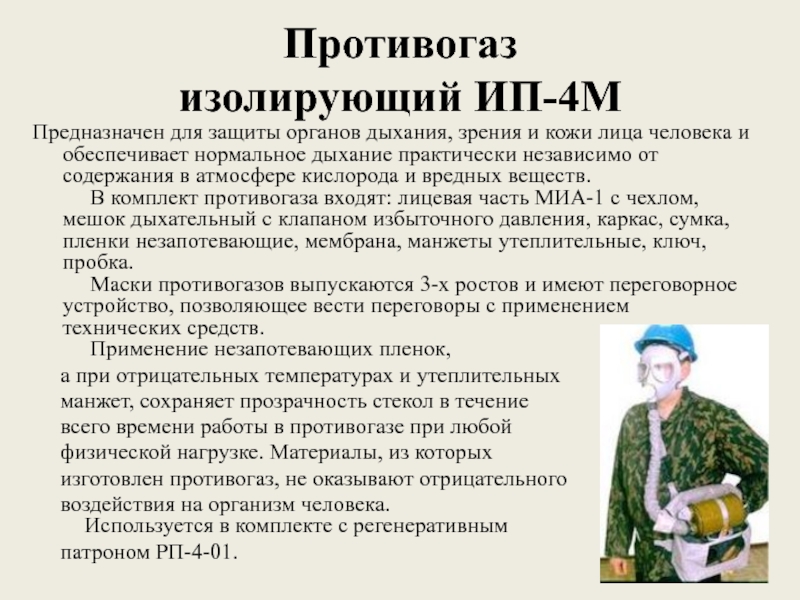 Противогаз изолирующий ИП-4М

Предназначен для защиты органов дыхания, зрения и кожи лица человека и обеспечивает нормальное дыхание практически независимо от содержания в атмосфере кислорода и вредных веществ.

В комплект противогаза входят: лицевая часть МИА-1 с чехлом, мешок дыхательный с клапаном избыточного давления, каркас, сумка, пленки незапотевающие, мембрана, манжеты утеплительные, ключ, пробка.

Маски противогазов выпускаются 3-х ростов и имеют переговорное устройство, позволяющее вести переговоры с применением технических средств.

Применение незапотевающих пленок, а при отрицательных температурах и утеплительных манжет, сохраняет прозрачность стекол в течение всего времени работы в противогазе при любой физической нагрузке. Материалы, из которых изготовлен противогаз, не оказывают отрицательного воздействия на организм человека.

Используется в комплекте с регенеративным патроном РП-4-01.